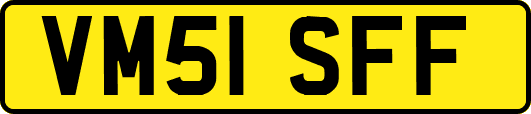 VM51 SFF